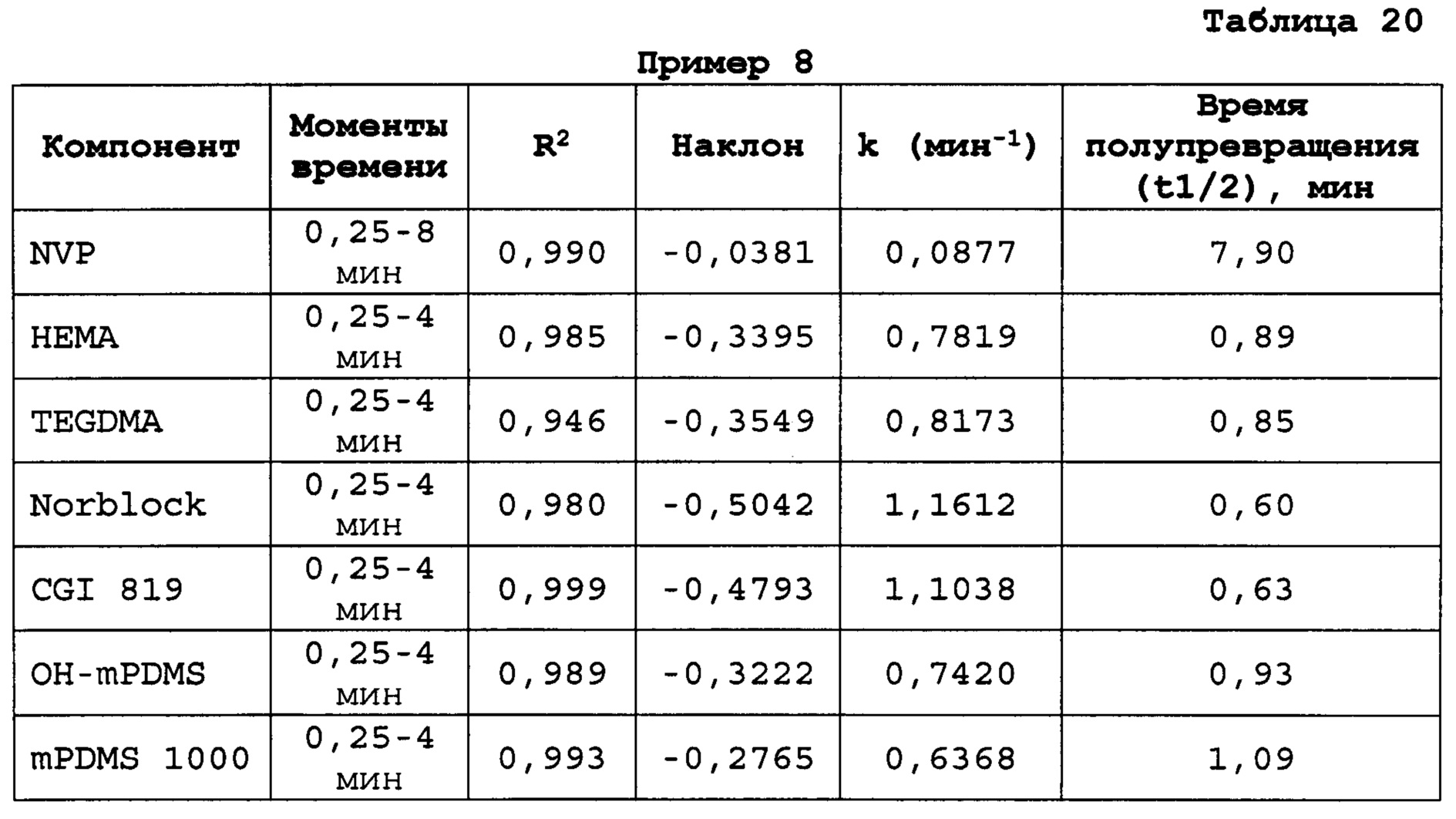 Таблица 20

Пример 8

| Компонент | Моменты времени | $R^2$ | Наклон | k (мин$^{-1}$) | Время полупревращения (t1/2), мин |
|---|---|---|---|---|---|
| NVP | 0,25-8 мин | 0,990 | -0,0381 | 0,0877 | 7,90 |
| HEMA | 0,25-4 мин | 0,985 | -0,3395 | 0,7819 | 0,89 |
| TEGDMA | 0,25-4 мин | 0,946 | -0,3549 | 0,8173 | 0,85 |
| Norblock | 0,25-4 мин | 0,980 | -0,5042 | 1,1612 | 0,60 |
| CGI 819 | 0,25-4 мин | 0,999 | -0,4793 | 1,1038 | 0,63 |
| OH-mPDMS | 0,25-4 мин | 0,989 | -0,3222 | 0,7420 | 0,93 |
| mPDMS 1000 | 0,25-4 мин | 0,993 | -0,2765 | 0,6368 | 1,09 |